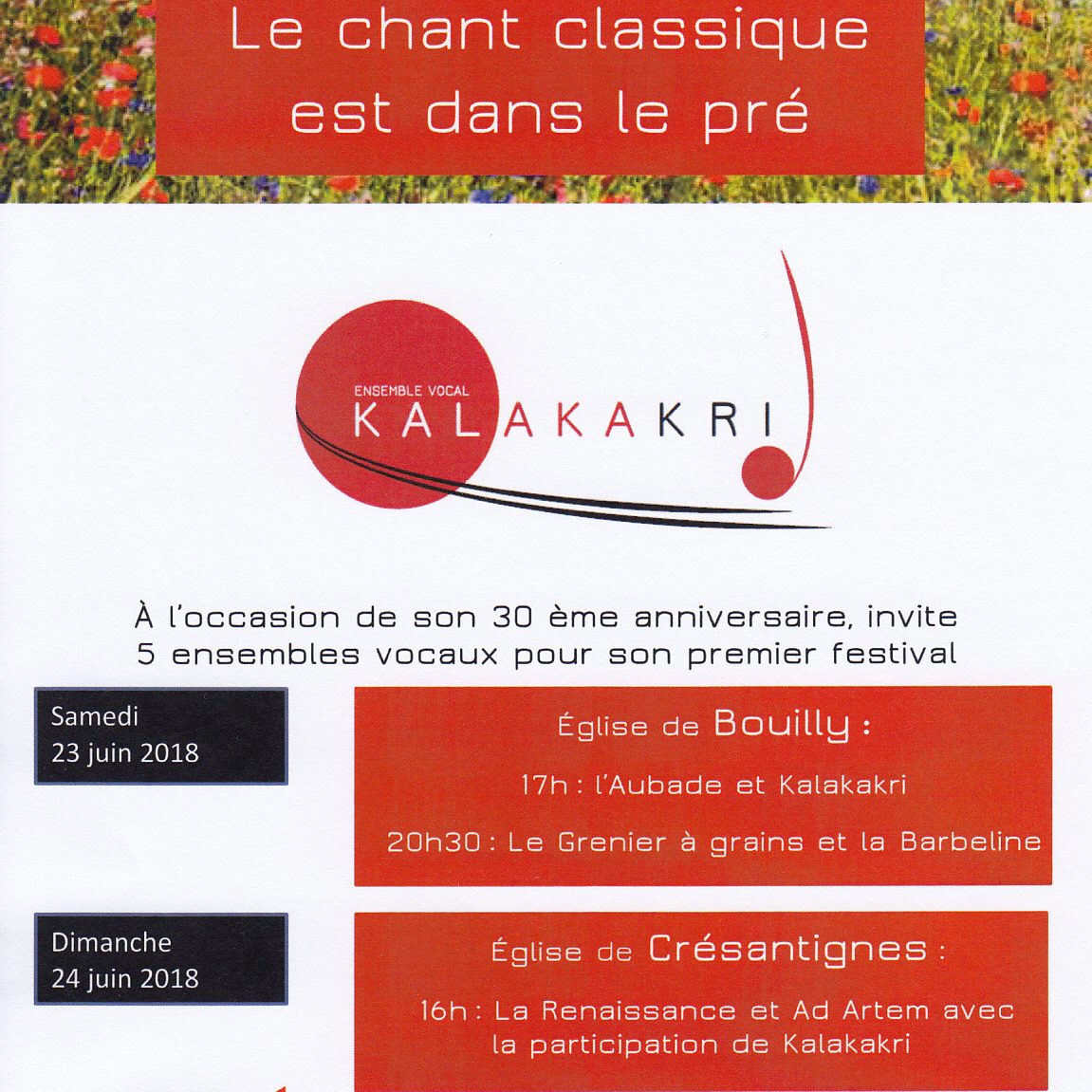 Le chant classique
est dans le pré

ENSEMBLE VOCAL
KALAKAKRI

À l'occasion de son 30 ème anniversaire, invite 5 ensembles vocaux pour son premier festival

Samedi
23 juin 2018

Église de Bouilly :

17h : l'Aubade et Kalakakri

20h30 : Le Grenier à grains et la Barbeline

Dimanche
24 juin 2018

Église de Crésantignes :

16h : La Renaissance et Ad Artem avec la participation de Kalakakri